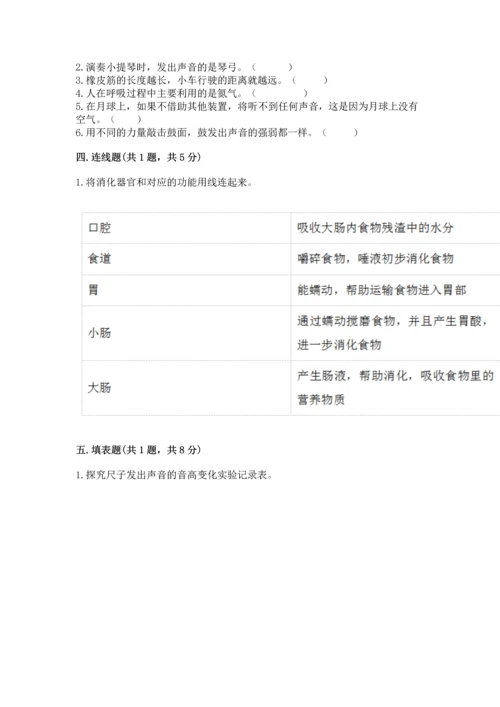 2.演奏小提琴时，发出声音的是琴弓。（　　）
3.橡皮筋的长度越长，小车行驶的距离就越远。（　　）
4.人在呼吸过程中主要利用的是氮气。（　　）
5.在月球上，如果不借助其他装置，将听不到任何声音，这是因为月球上没有空气。（　　）
6.用不同的力量敲击鼓面，鼓发出声音的强弱都一样。（　　）

四.连线题(共1题，共5分)

1.将消化器官和对应的功能用线连起来。

| 口腔 | 吸收大肠内食物残渣中的水分 |
|---|---|
| 食道 | 嚼碎食物，唾液初步消化食物 |
| 胃 | 能蠕动，帮助运输食物进入胃部 |
| 小肠 | 通过蠕动搅磨食物，并且产生胃酸，进一步消化食物 |
| 大肠 | 产生肠液，帮助消化，吸收食物里的营养物质 |

五.填表题(共1题，共8分)

1.探究尺子发出声音的音高变化实验记录表。